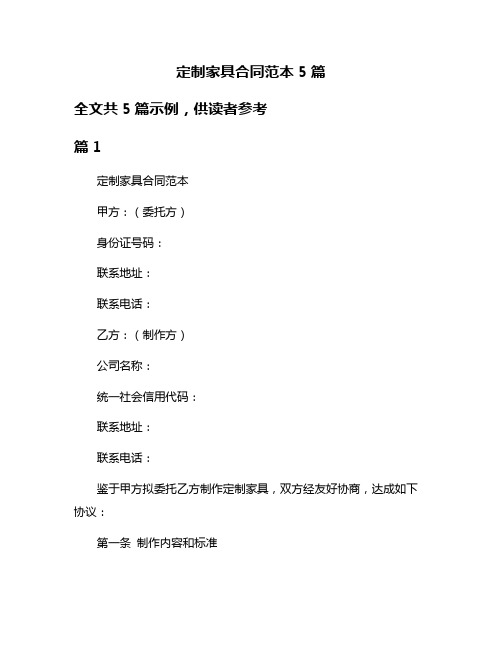 定制家具合同范本 5 篇

全文共 5 篇示例，供读者参考

篇 1

定制家具合同范本

甲方：（委托方）

身份证号码：

联系地址：

联系电话：

乙方：（制作方）

公司名称：

统一社会信用代码：

联系地址：

联系电话：

鉴于甲方拟委托乙方制作定制家具，双方经友好协商，达成如下协议：

第一条 制作内容和标准